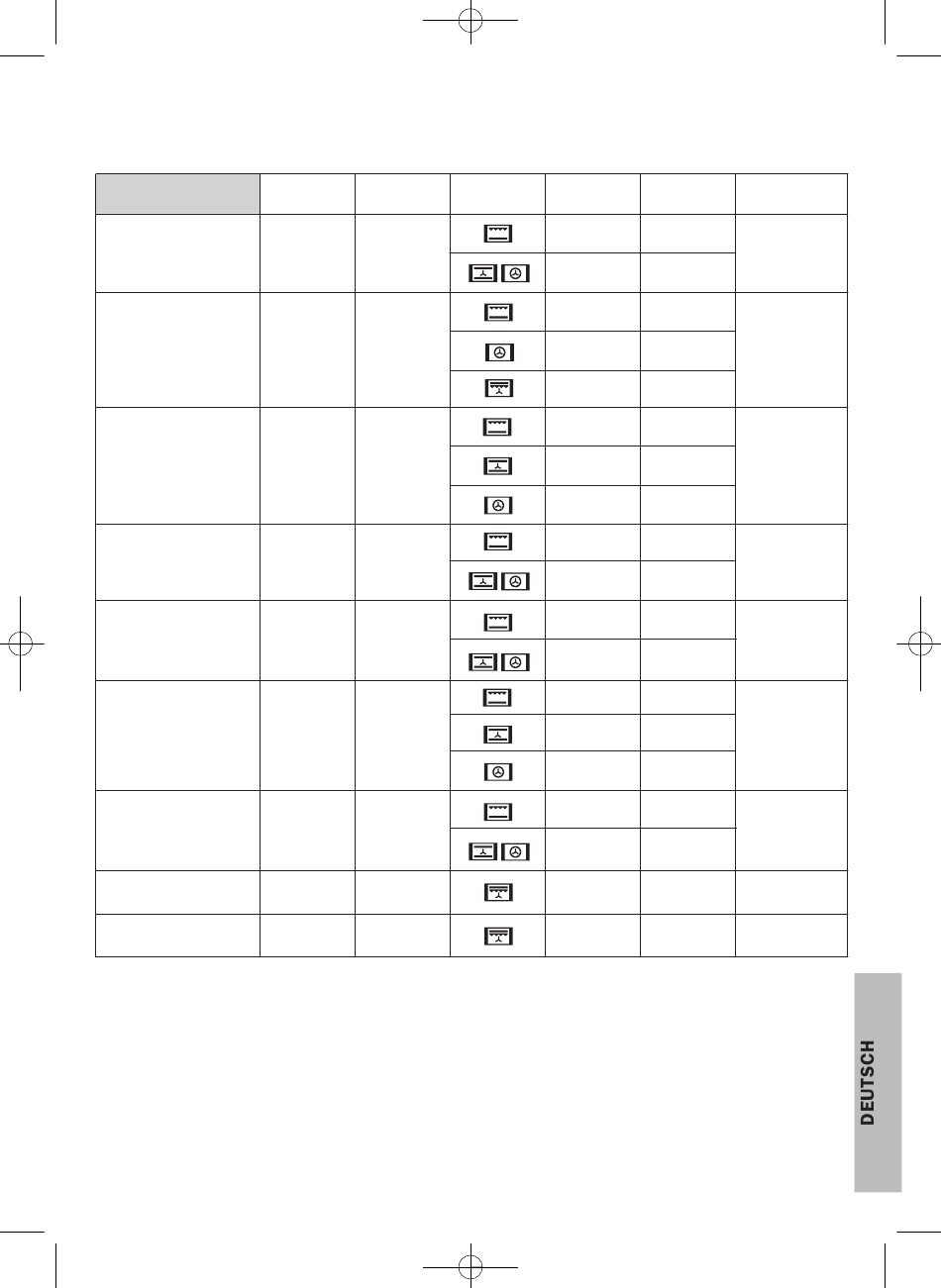 DEUTSCH